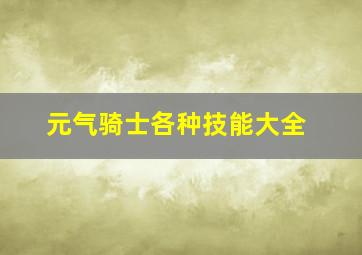 元气骑士各种技能大全